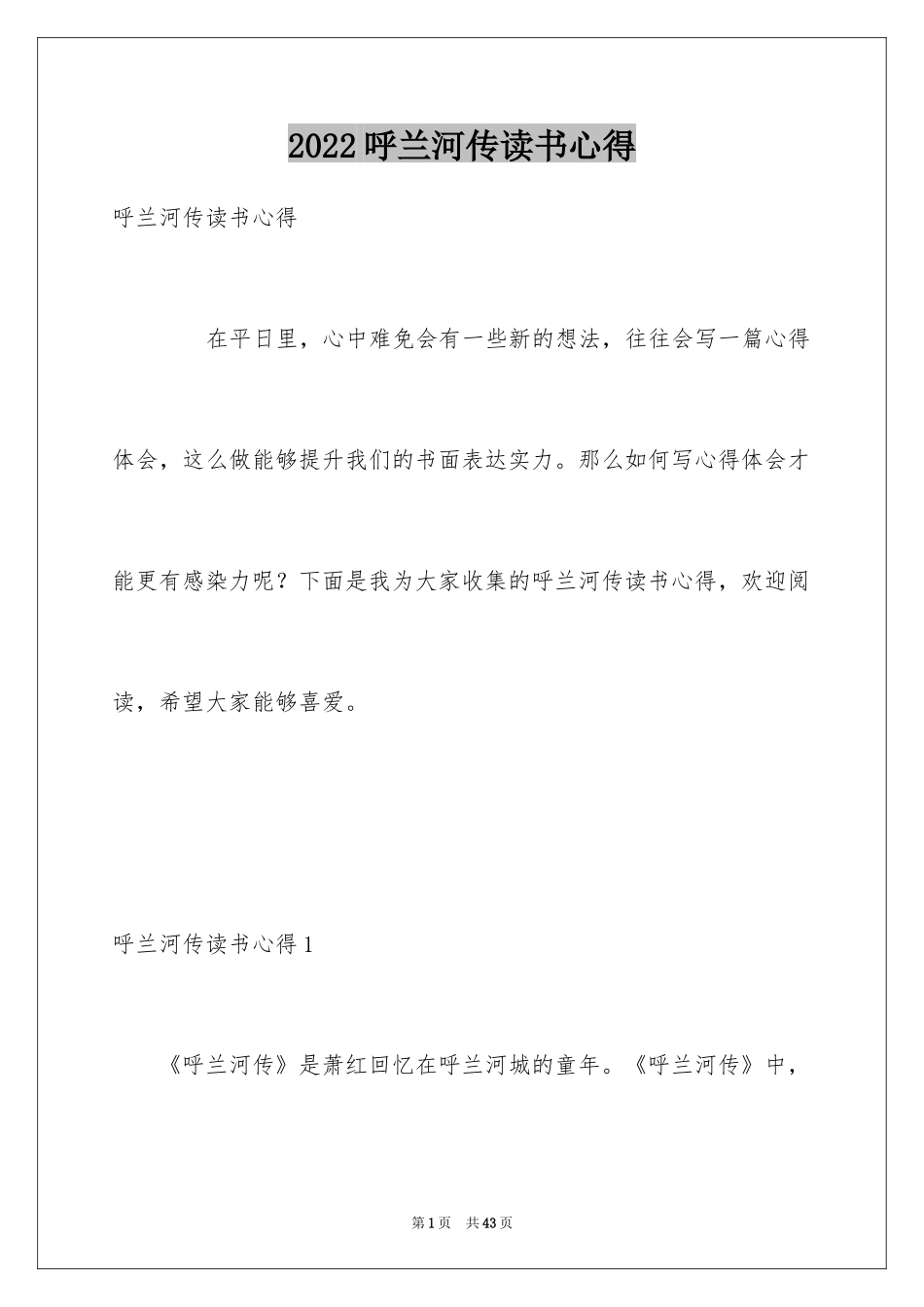 2022 呼兰河传读书心得

呼兰河传读书心得

在平日里，心中难免会有一些新的想法，往往会写一篇心得体会，这么做能够提升我们的书面表达实力。那么如何写心得体会才能更有感染力呢？下面是我为大家收集的呼兰河传读书心得，欢迎阅读，希望大家能够喜爱。

呼兰河传读书心得 1

《呼兰河传》是萧红回忆在呼兰河城的童年。《呼兰河传》中，

第 1 页　共 43 页